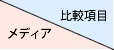 比較項目

メディア